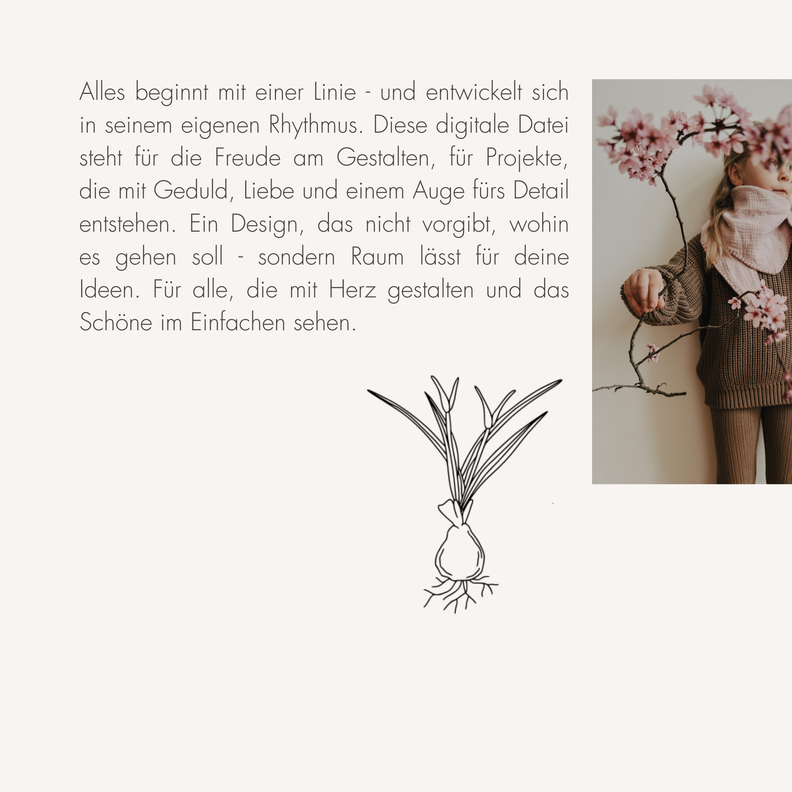 Alles beginnt mit einer Linie - und entwickelt sich in seinem eigenen Rhythmus. Diese digitale Datei steht für die Freude am Gestalten, für Projekte, die mit Geduld, Liebe und einem Auge fürs Detail entstehen. Ein Design, das nicht vorgibt, wohin es gehen soll - sondern Raum lässt für deine Ideen. Für alle, die mit Herz gestalten und das Schöne im Einfachen sehen.